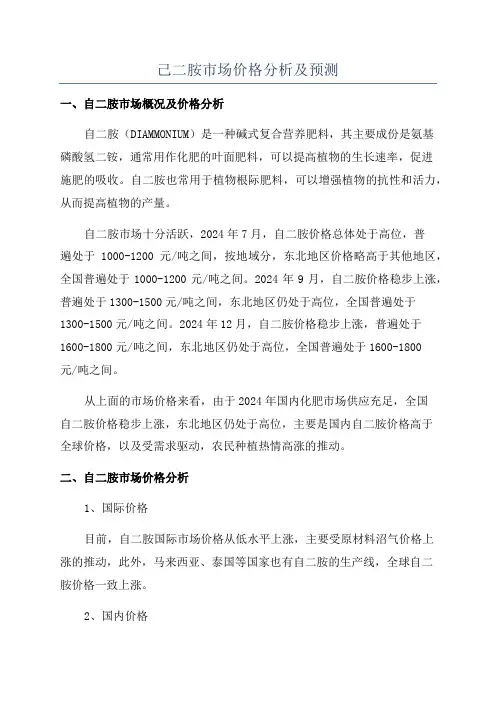 己二胺市场价格分析及预测

一、自二胺市场概况及价格分析

自二胺（DIAMMONIUM）是一种碱式复合营养肥料，其主要成份是氨基磷酸氢二铵，通常用作化肥的叶面肥料，可以提高植物的生长速率，促进施肥的吸收。自二胺也常用于植物根际肥料，可以增强植物的抗性和活力，从而提高植物的产量。

自二胺市场十分活跃，2024 年 7 月，自二胺价格总体处于高位，普遍处于 1000-1200 元/吨之间，按地域分，东北地区价格略高于其他地区，全国普遍处于 1000-1200 元/吨之间。2024 年 9 月，自二胺价格稳步上涨，普遍处于 1300-1500 元/吨之间，东北地区仍处于高位，全国普遍处于 1300-1500 元/吨之间。2024 年 12 月，自二胺价格稳步上涨，普遍处于 1600-1800 元/吨之间，东北地区仍处于高位，全国普遍处于 1600-1800 元/吨之间。

从上面的市场价格来看，由于 2024 年国内化肥市场供应充足，全国自二胺价格稳步上涨，东北地区仍处于高位，主要是国内自二胺价格高于全球价格，以及受需求驱动，农民种植热情高涨的推动。

二、自二胺市场价格分析

1、国际价格

目前，自二胺国际市场价格从低水平上涨，主要受原材料沼气价格上涨的推动，此外，马来西亚、泰国等国家也有自二胺的生产线，全球自二胺价格一致上涨。

2、国内价格